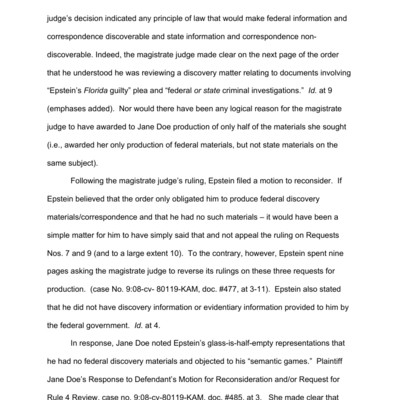 judge's decision indicated any principle of law that would make federal information and correspondence discoverable and state information and correspondence non-discoverable. Indeed, the magistrate judge made clear on the next page of the order that he understood he was reviewing a discovery matter relating to documents involving "Epstein's Florida guilty" plea and "federal or state criminal investigations." Id. at 9 (emphases added). Nor would there have been any logical reason for the magistrate judge to have awarded to Jane Doe production of only half of the materials she sought (i.e., awarded her only production of federal materials, but not state materials on the same subject).

Following the magistrate judge's ruling, Epstein filed a motion to reconsider. If Epstein believed that the order only obligated him to produce federal discovery materials/correspondence and that he had no such materials – it would have been a simple matter for him to have simply said that and not appeal the ruling on Requests Nos. 7 and 9 (and to a large extent 10). To the contrary, however, Epstein spent nine pages asking the magistrate judge to reverse its rulings on these three requests for production. (case No. 9:08-cv- 80119-KAM, doc. #477, at 3-11). Epstein also stated that he did not have discovery information or evidentiary information provided to him by the federal government. Id. at 4.

In response, Jane Doe noted Epstein's glass-is-half-empty representations that he had no federal discovery materials and objected to his "semantic games." Plaintiff Jane Doe's Response to Defendant's Motion for Reconsideration and/or Request for Rule 4 Review, case no. 9:08-cv-80119-KAM, doc. #485, at 3. She made clear that